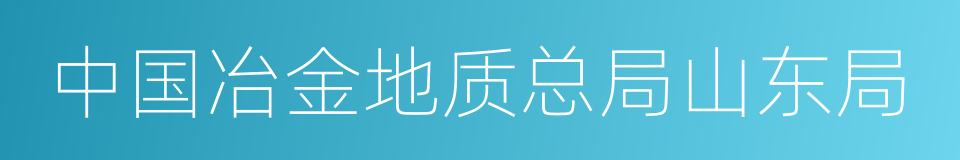 中国冶金地质总局山东局